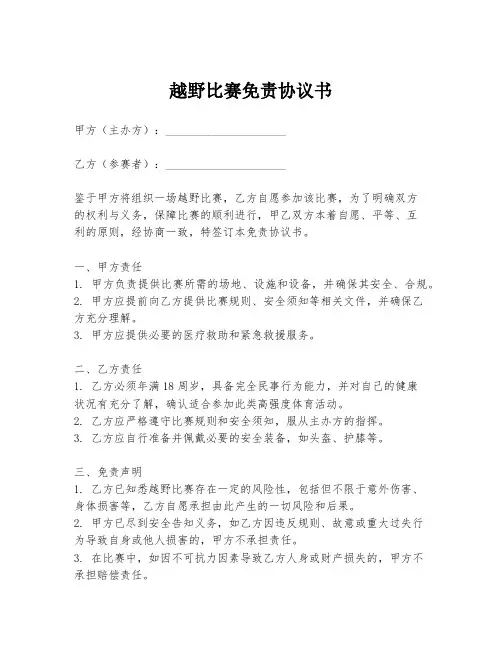 越野比赛免责协议书

甲方（主办方）：____________________

乙方（参赛者）：____________________

鉴于甲方将组织一场越野比赛，乙方自愿参加该比赛，为了明确双方的权利与义务，保障比赛的顺利进行，甲乙双方本着自愿、平等、互利的原则，经协商一致，特签订本免责协议书。

一、甲方责任
1. 甲方负责提供比赛所需的场地、设施和设备，并确保其安全、合规。
2. 甲方应提前向乙方提供比赛规则、安全须知等相关文件，并确保乙方充分理解。
3. 甲方应提供必要的医疗救助和紧急救援服务。

二、乙方责任
1. 乙方必须年满 18 周岁，具备完全民事行为能力，并对自己的健康状况有充分了解，确认适合参加此类高强度体育活动。
2. 乙方应严格遵守比赛规则和安全须知，服从主办方的指挥。
3. 乙方应自行准备并佩戴必要的安全装备，如头盔、护膝等。

三、免责声明
1. 乙方已知悉越野比赛存在一定的风险性，包括但不限于意外伤害、身体损害等，乙方自愿承担由此产生的一切风险和后果。
2. 甲方已尽到安全告知义务，如乙方因违反规则、故意或重大过失行为导致自身或他人损害的，甲方不承担责任。
3. 在比赛中，如因不可抗力因素导致乙方人身或财产损失的，甲方不承担赔偿责任。